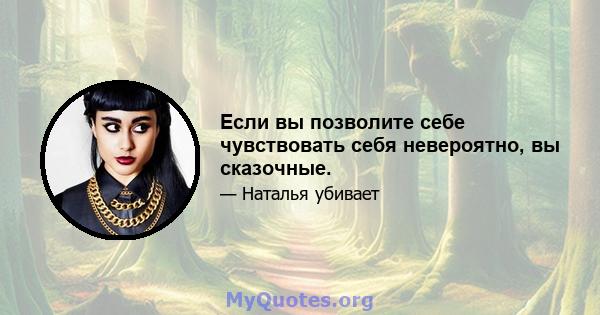 Если вы позволите себе чувствовать себя невероятно, вы сказочные.

— Наталья убивает

MyQuotes.org